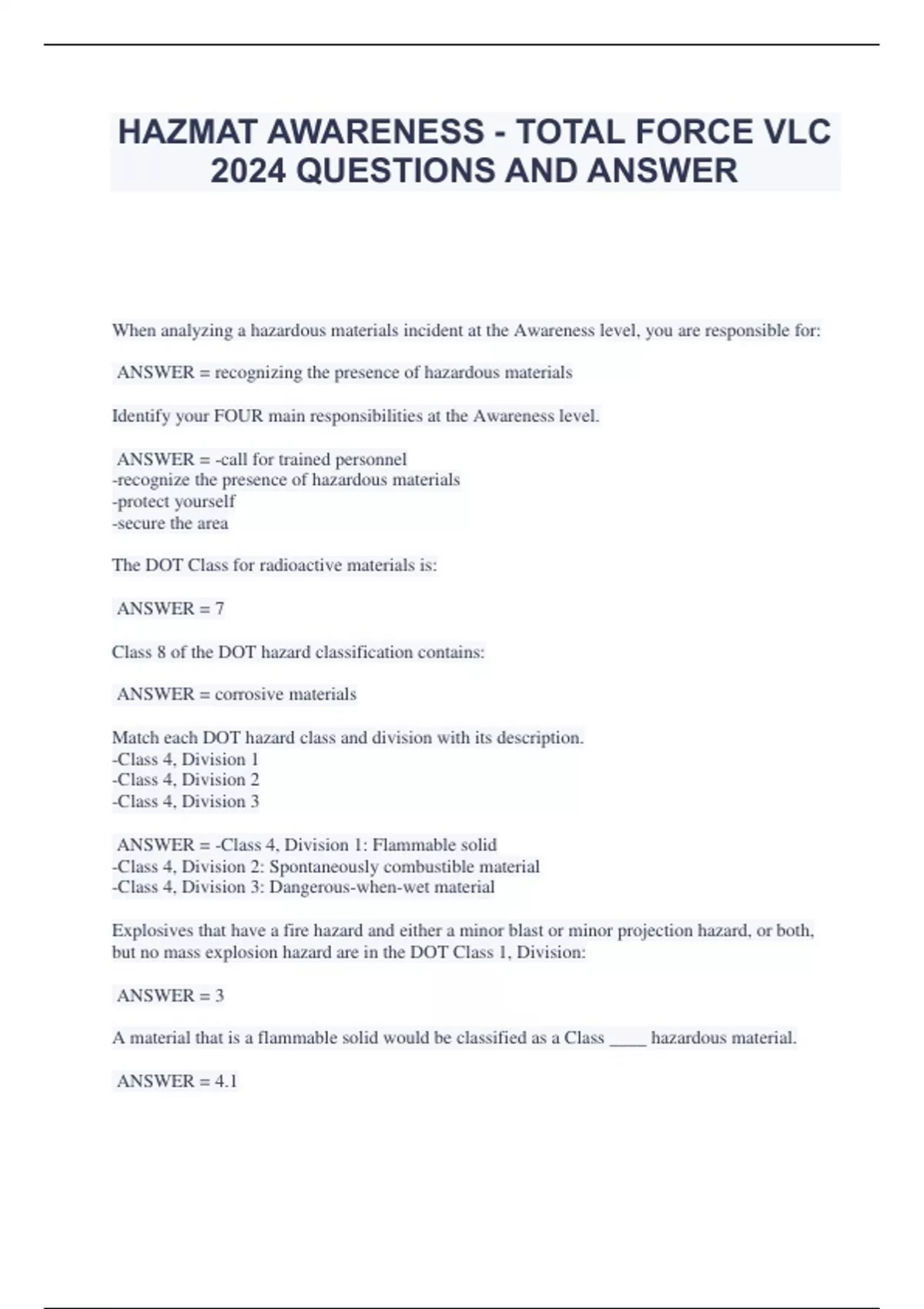 HAZMAT AWARENESS - TOTAL FORCE VLC 2024 QUESTIONS AND ANSWER

When analyzing a hazardous materials incident at the Awareness level, you are responsible for:

ANSWER = recognizing the presence of hazardous materials

Identify your FOUR main responsibilities at the Awareness level.

ANSWER = -call for trained personnel
-recognize the presence of hazardous materials
-protect yourself
-secure the area

The DOT Class for radioactive materials is:

ANSWER = 7

Class 8 of the DOT hazard classification contains:

ANSWER = corrosive materials

Match each DOT hazard class and division with its description.
-Class 4, Division 1
-Class 4, Division 2
-Class 4, Division 3

ANSWER = -Class 4, Division 1: Flammable solid
-Class 4, Division 2: Spontaneously combustible material
-Class 4, Division 3: Dangerous-when-wet material

Explosives that have a fire hazard and either a minor blast or minor projection hazard, or both, but no mass explosion hazard are in the DOT Class 1, Division:

ANSWER = 3

A material that is a flammable solid would be classified as a Class ____ hazardous material.

ANSWER = 4.1